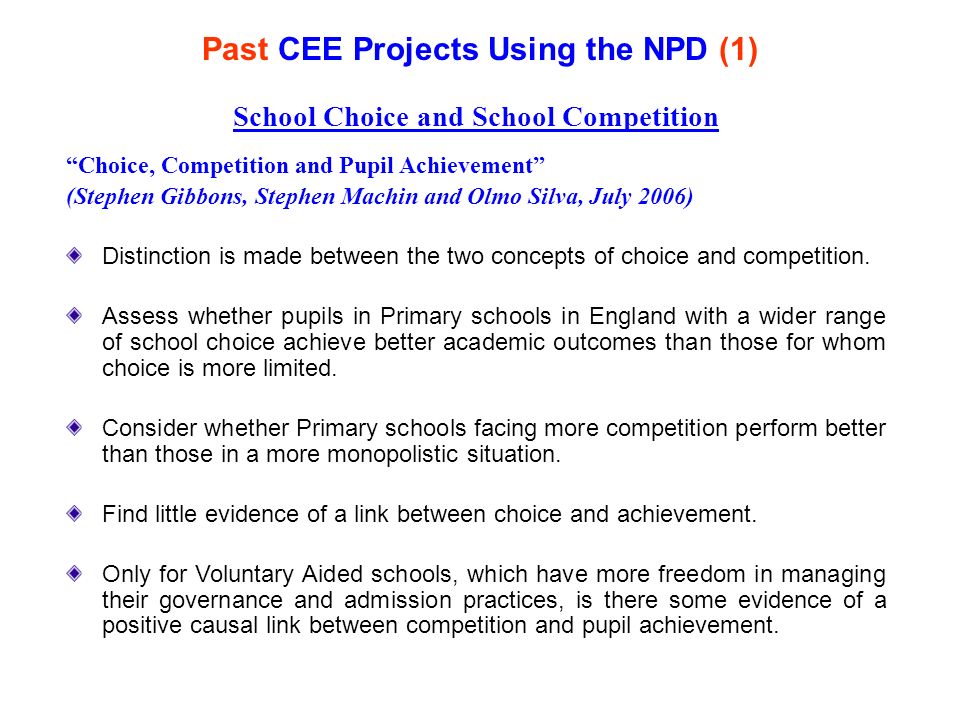 Past CEE Projects Using the NPD (1)

School Choice and School Competition

"Choice, Competition and Pupil Achievement"
(Stephen Gibbons, Stephen Machin and Olmo Silva, July 2006)

• Distinction is made between the two concepts of choice and competition.

• Assess whether pupils in Primary schools in England with a wider range of school choice achieve better academic outcomes than those for whom choice is more limited.

• Consider whether Primary schools facing more competition perform better than those in a more monopolistic situation.

• Find little evidence of a link between choice and achievement.

• Only for Voluntary Aided schools, which have more freedom in managing their governance and admission practices, is there some evidence of a positive causal link between competition and pupil achievement.